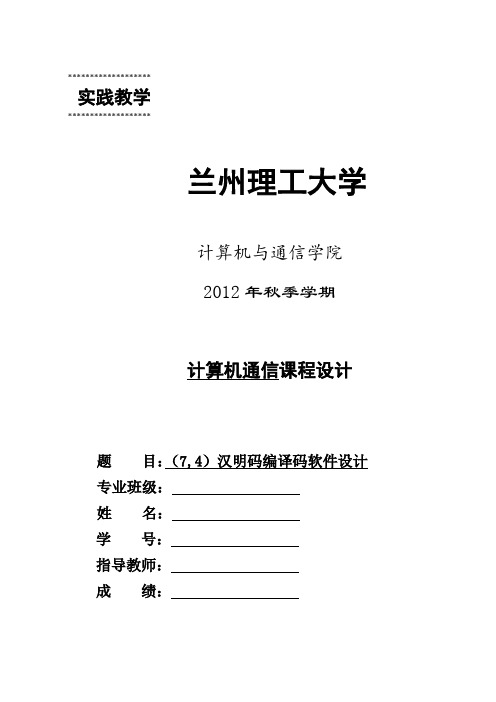 实践教学

兰州理工大学

计算机与通信学院

2012 年秋季学期

计算机通信课程设计

题 目：（7，4）汉明码编译码软件设计

专业班级：

姓 名：

学 号：

指导教师：

成 绩：